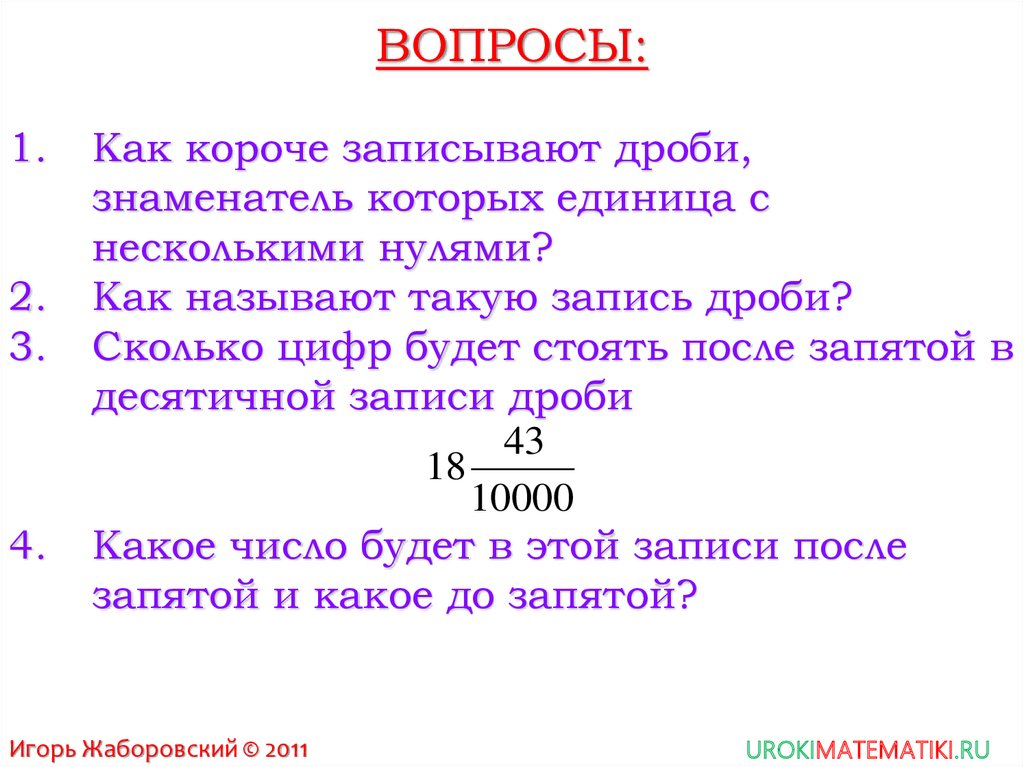 ВОПРОСЫ:

1. Как короче записывают дроби, знаменатель которых единица с несколькими нулями?
2. Как называют такую запись дроби?
3. Сколько цифр будет стоять после запятой в десятичной записи дроби

$18\frac{43}{10000}$

4. Какое число будет в этой записи после запятой и какое до запятой?

Игорь Жаборовский © 2011

UROKIMATEMATIKI.RU